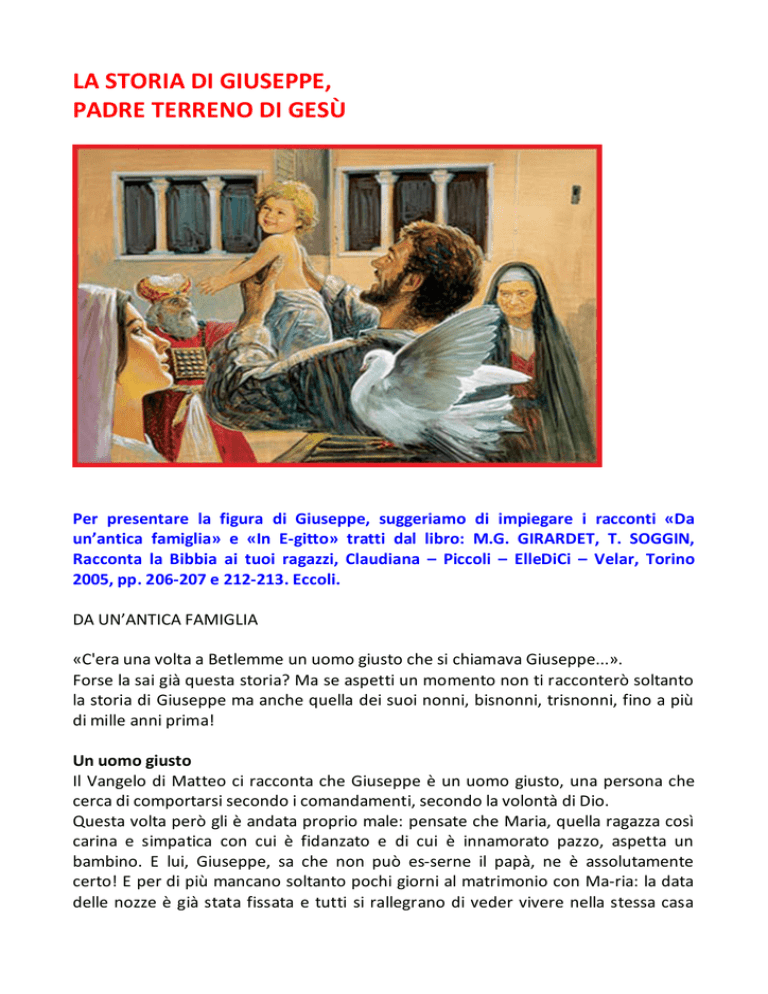 LA STORIA DI GIUSEPPE,
PADRE TERRENO DI GESÙ

Per presentare la figura di Giuseppe, suggeriamo di impiegare i racconti «Da un'antica famiglia» e «In E-gitto» tratti dal libro: M.G. GIRARDET, T. SOGGIN, Racconta la Bibbia ai tuoi ragazzi, Claudiana – Piccoli – ElleDiCi – Velar, Torino 2005, pp. 206-207 e 212-213. Eccoli.

DA UN'ANTICA FAMIGLIA

«C'era una volta a Betlemme un uomo giusto che si chiamava Giuseppe...».
Forse la sai già questa storia? Ma se aspetti un momento non ti racconterò soltanto la storia di Giuseppe ma anche quella dei suoi nonni, bisnonni, trisnonni, fino a più di mille anni prima!

Un uomo giusto
Il Vangelo di Matteo ci racconta che Giuseppe è un uomo giusto, una persona che cerca di comportarsi secondo i comandamenti, secondo la volontà di Dio.
Questa volta però gli è andata proprio male: pensate che Maria, quella ragazza così carina e simpatica con cui è fidanzato e di cui è innamorato pazzo, aspetta un bambino. E lui, Giuseppe, sa che non può es-serne il papà, ne è assolutamente certo! E per di più mancano soltanto pochi giorni al matrimonio con Ma-ria: la data delle nozze è già stata fissata e tutti si rallegrano di veder vivere nella stessa casa